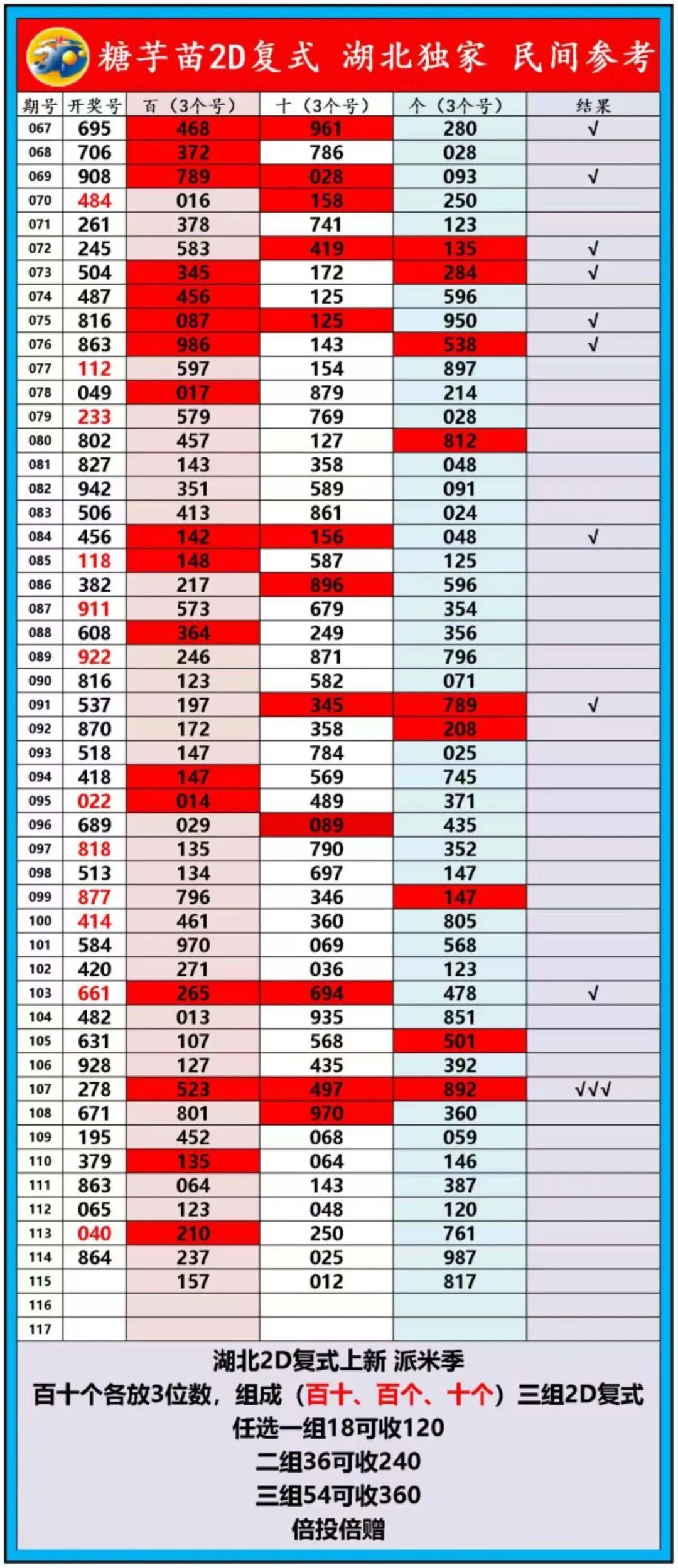 糖芋苗2D复式 湖北独家 民间参考

| 期号 | 开奖号 | 百（3个号） | 十（3个号） | 个（3个号） | 结果 |
|---|---|---|---|---|---|
| 067 | 695 | 468 | 961 | 280 | √ |
| 068 | 706 | 372 | 786 | 028 | |
| 069 | 908 | 789 | 028 | 093 | √ |
| 070 | 484 | 016 | 158 | 250 | |
| 071 | 261 | 378 | 741 | 123 | |
| 072 | 245 | 583 | 419 | 135 | √ |
| 073 | 504 | 345 | 172 | 284 | √ |
| 074 | 487 | 456 | 125 | 596 | |
| 075 | 816 | 087 | 125 | 950 | √ |
| 076 | 863 | 986 | 143 | 538 | √ |
| 077 | 112 | 597 | 154 | 897 | |
| 078 | 049 | 017 | 879 | 214 | |
| 079 | 233 | 579 | 769 | 028 | |
| 080 | 802 | 457 | 127 | 812 | |
| 081 | 827 | 143 | 358 | 048 | |
| 082 | 942 | 351 | 589 | 091 | |
| 083 | 506 | 413 | 861 | 024 | |
| 084 | 456 | 142 | 156 | 048 | √ |
| 085 | 118 | 148 | 587 | 125 | |
| 086 | 382 | 217 | 896 | 596 | |
| 087 | 911 | 573 | 679 | 354 | |
| 088 | 608 | 364 | 249 | 356 | |
| 089 | 922 | 246 | 871 | 796 | |
| 090 | 816 | 123 | 582 | 071 | |
| 091 | 537 | 197 | 345 | 789 | √ |
| 092 | 870 | 172 | 358 | 208 | |
| 093 | 518 | 147 | 784 | 025 | |
| 094 | 418 | 147 | 569 | 745 | |
| 095 | 022 | 014 | 489 | 371 | |
| 096 | 689 | 029 | 089 | 435 | |
| 097 | 818 | 135 | 790 | 352 | |
| 098 | 513 | 134 | 697 | 147 | |
| 099 | 877 | 796 | 346 | 147 | |
| 100 | 414 | 461 | 360 | 805 | |
| 101 | 584 | 970 | 069 | 568 | |
| 102 | 420 | 271 | 036 | 123 | |
| 103 | 661 | 265 | 694 | 478 | √ |
| 104 | 482 | 013 | 935 | 851 | |
| 105 | 631 | 107 | 568 | 501 | |
| 106 | 928 | 127 | 435 | 392 | |
| 107 | 278 | 523 | 497 | 892 | √√√ |
| 108 | 671 | 801 | 970 | 360 | |
| 109 | 195 | 452 | 068 | 059 | |
| 110 | 379 | 135 | 064 | 146 | |
| 111 | 863 | 064 | 143 | 387 | |
| 112 | 065 | 123 | 048 | 120 | |
| 113 | 040 | 210 | 250 | 761 | |
| 114 | 864 | 237 | 025 | 987 | |
| 115 | | 157 | 012 | 817 | |
| 116 | | | | | |
| 117 | | | | | |

湖北2D复式上新 派米季
百十个各放3位数，组成（百十、百个、十个）三组2D复式
任选一组18可收120
二组36可收240
三组54可收360
倍投倍赠